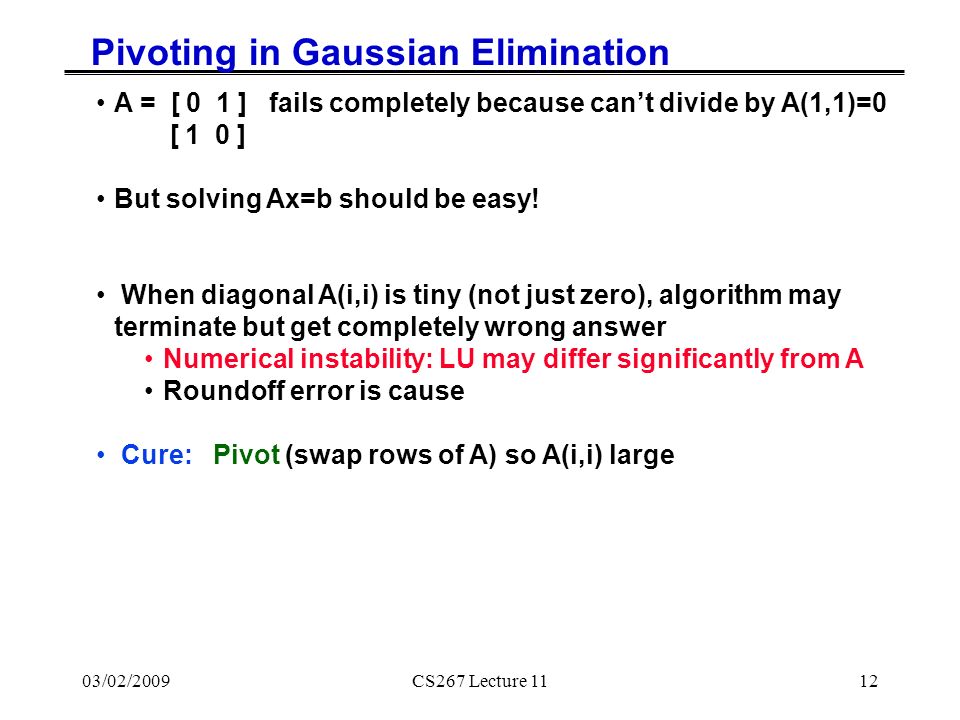 Pivoting in Gaussian Elimination

• A = [ 0 1 ] fails completely because can't divide by A(1,1)=0
[ 1 0 ]

• But solving Ax=b should be easy!

• When diagonal A(i,i) is tiny (not just zero), algorithm may terminate but get completely wrong answer
• Numerical instability: LU may differ significantly from A
• Roundoff error is cause

• Cure: Pivot (swap rows of A) so A(i,i) large

03/02/2009 CS267 Lecture 11 12